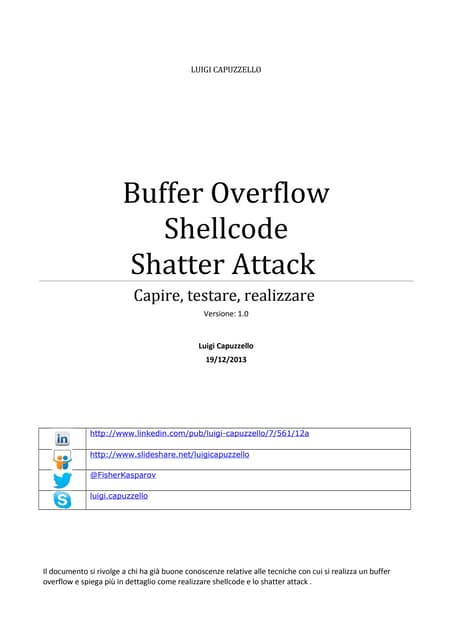 LUIGI CAPUZZELLO

Buffer Overflow
Shellcode
Shatter Attack

Capire, testare, realizzare

Versione: 1.0

Luigi Capuzzello
19/12/2013

| in | http://www.linkedin.com/pub/luigi-capuzzello/7/561/12a |
|---|---|
| | http://www.slideshare.net/luigicapuzzello |
| | @FisherKasparov |
| | luigi.capuzzello |

Il documento si rivolge a chi ha già buone conoscenze relative alle tecniche con cui si realizza un buffer overflow e spiega più in dettaglio come realizzare shellcode e lo shatter attack .